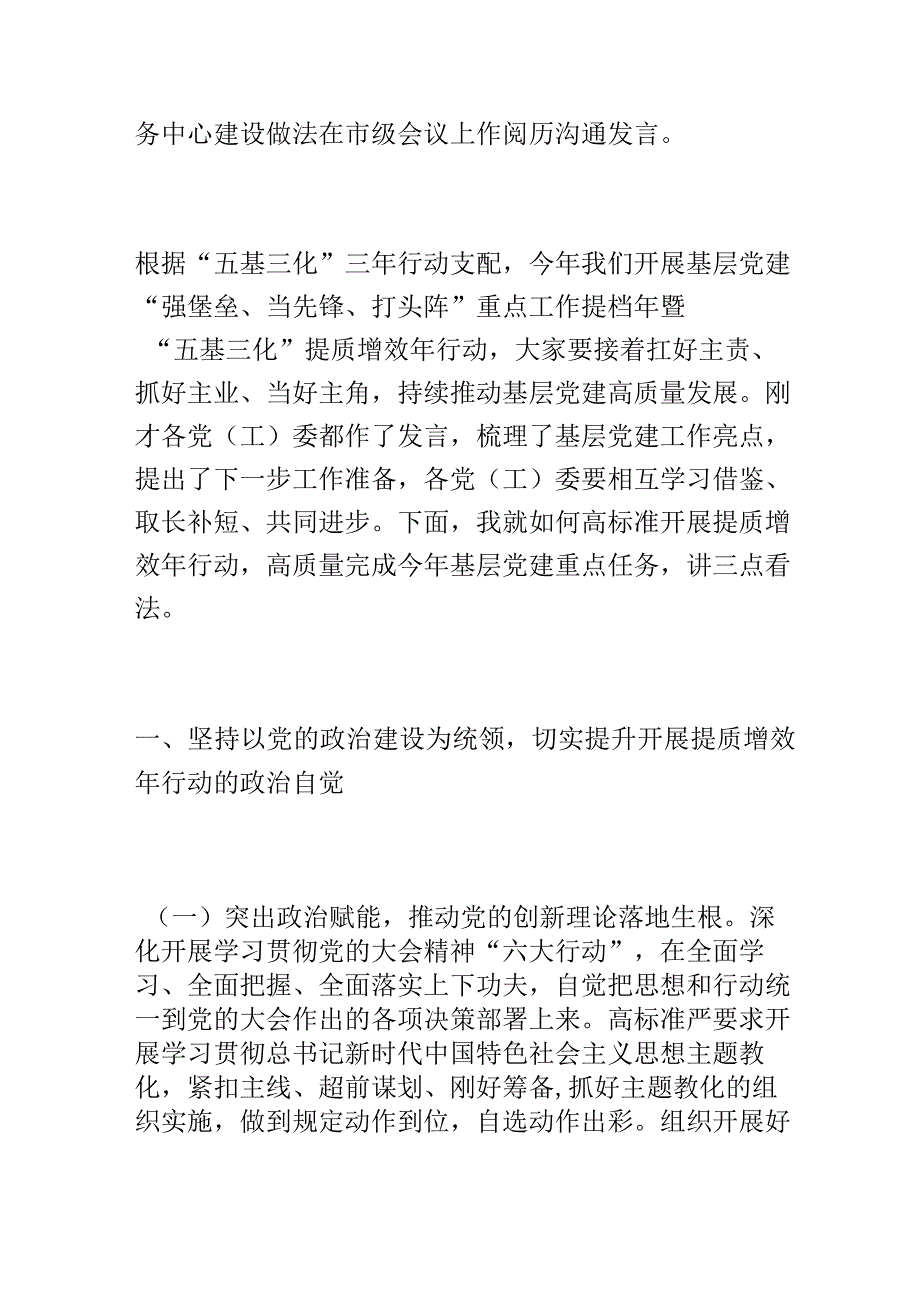 务中心建设做法在市级会议上作阅历沟通发言。

根据“五基三化”三年行动支配，今年我们开展基层党建“强堡垒、当先锋、打头阵”重点工作提档年暨“五基三化”提质增效年行动，大家要接着扛好主责、抓好主业、当好主角，持续推动基层党建高质量发展。刚才各党（工）委都作了发言，梳理了基层党建工作亮点，提出了下一步工作准备，各党（工）委要相互学习借鉴、取长补短、共同进步。下面，我就如何高标准开展提质增效年行动，高质量完成今年基层党建重点任务，讲三点看法。

一、坚持以党的政治建设为统领，切实提升开展提质增效年行动的政治自觉

（一）突出政治赋能，推动党的创新理论落地生根。深化开展学习贯彻党的大会精神“六大行动”，在全面学习、全面把握、全面落实上下功夫，自觉把思想和行动统一到党的大会作出的各项决策部署上来。高标准严要求开展学习贯彻总书记新时代中国特色社会主义思想主题教化，紧扣主线、超前谋划、刚好筹备,抓好主题教化的组织实施，做到规定动作到位，自选动作出彩。组织开展好